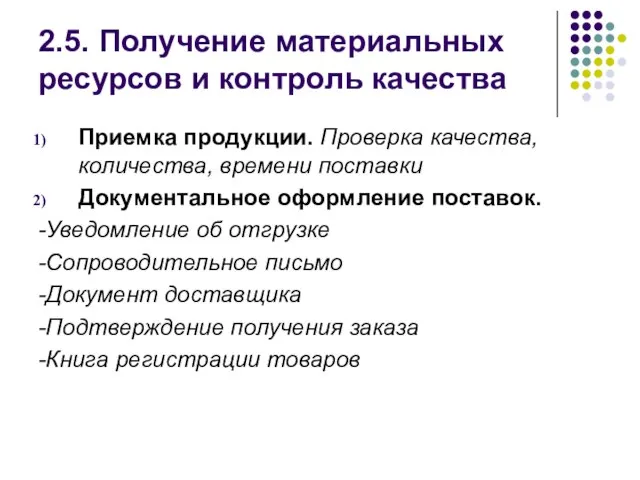 2.5. Получение материальных ресурсов и контроль качества

1) Приемка продукции. Проверка качества, количества, времени поставки

2) Документальное оформление поставок.

-Уведомление об отгрузке

-Сопроводительное письмо

-Документ доставщика

-Подтверждение получения заказа

-Книга регистрации товаров